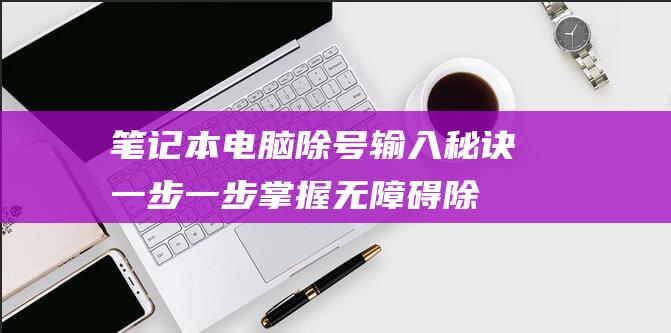 笔记本电脑除号输入秘诀

一步一步掌握无障碍除